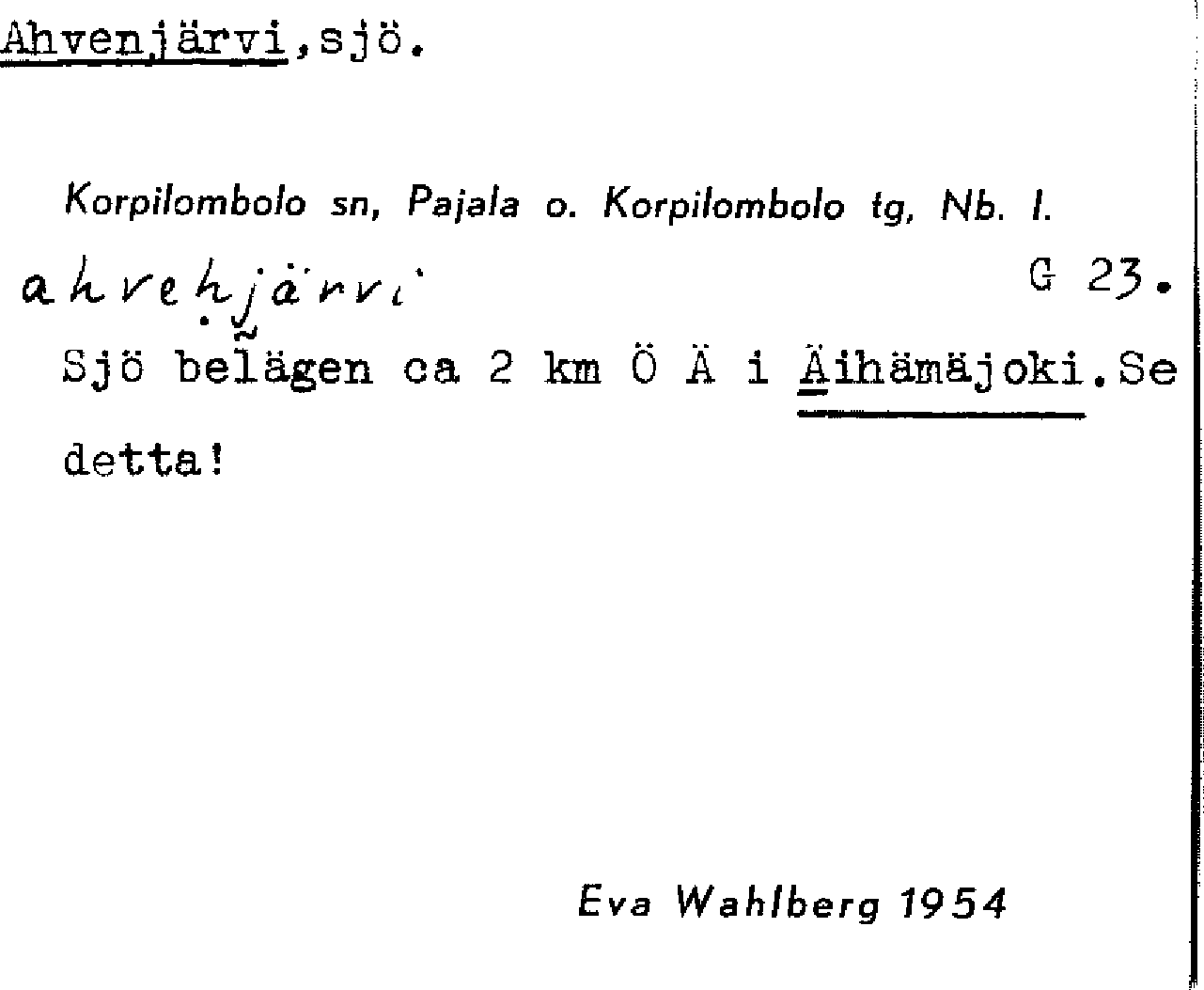 Ahvenjärvi,sjö.

Korpilombolo sn, Pajala o. Korpilombolo tg, Nb. l.

ahvehjärvi G 23.

Sjö belägen ca 2 km Ö Ä i Äihämäjoki.Se detta!

Eva Wahlberg 1954